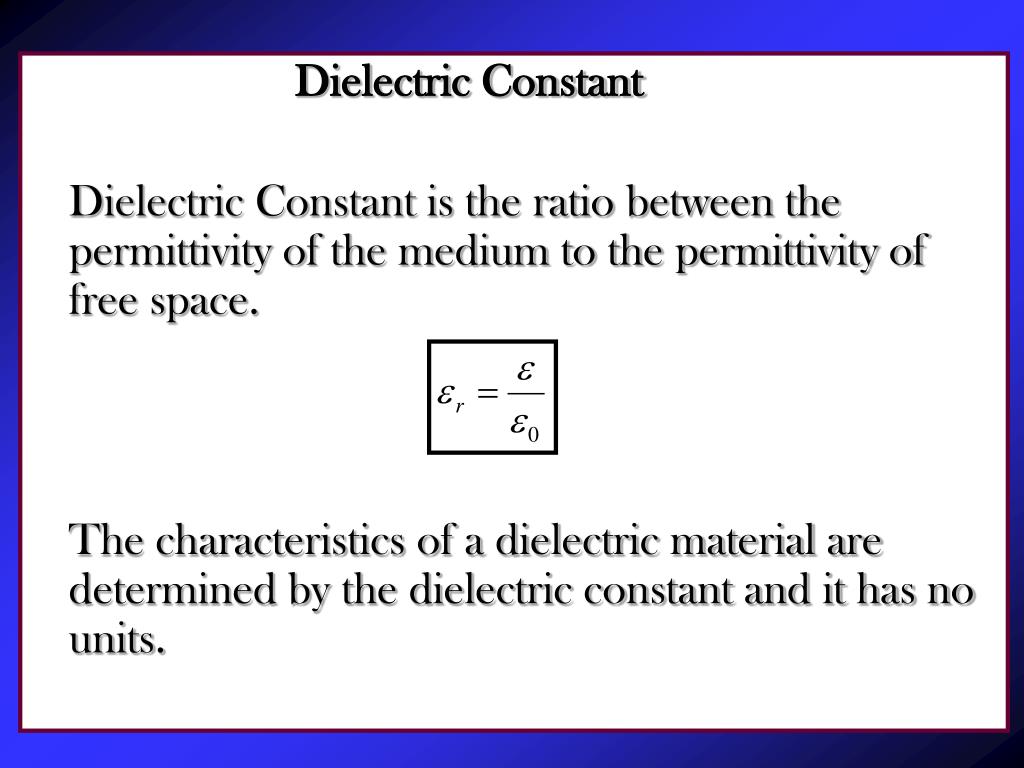 Dielectric Constant

Dielectric Constant is the ratio between the permittivity of the medium to the permittivity of free space.

$\varepsilon_r = \frac{\varepsilon}{\varepsilon_0}$

The characteristics of a dielectric material are determined by the dielectric constant and it has no units.